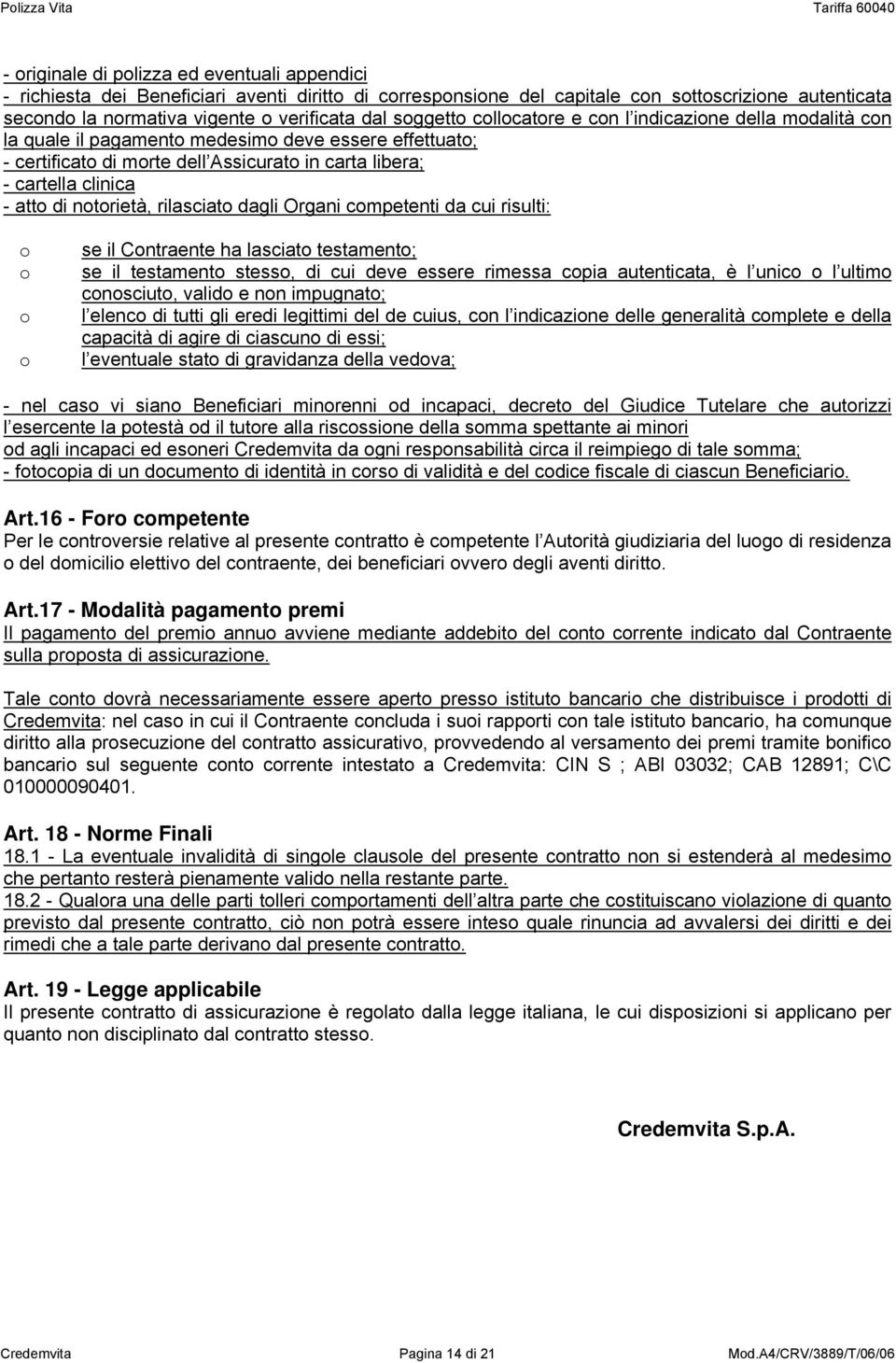 Polizza Vita

Tariffa 60040

- originale di polizza ed eventuali appendici
- richiesta dei Beneficiari aventi diritto di corresponsione del capitale con sottoscrizione autenticata secondo la normativa vigente o verificata dal soggetto collocatore e con l indicazione della modalità con la quale il pagamento medesimo deve essere effettuato;
- certificato di morte dell Assicurato in carta libera;
- cartella clinica
- atto di notorietà, rilasciato dagli Organi competenti da cui risulti:

o se il Contraente ha lasciato testamento;
o se il testamento stesso, di cui deve essere rimessa copia autenticata, è l unico o l ultimo conosciuto, valido e non impugnato;
o l elenco di tutti gli eredi legittimi del de cuius, con l indicazione delle generalità complete e della capacità di agire di ciascuno di essi;
o l eventuale stato di gravidanza della vedova;

- nel caso vi siano Beneficiari minorenni od incapaci, decreto del Giudice Tutelare che autorizzi l esercente la potestà od il tutore alla riscossione della somma spettante ai minori od agli incapaci ed esoneri Credemvita da ogni responsabilità circa il reimpiego di tale somma;
- fotocopia di un documento di identità in corso di validità e del codice fiscale di ciascun Beneficiario.

Art.16 - Foro competente
Per le controversie relative al presente contratto è competente l Autorità giudiziaria del luogo di residenza o del domicilio elettivo del contraente, dei beneficiari ovvero degli aventi diritto.

Art.17 - Modalità pagamento premi
Il pagamento del premio annuo avviene mediante addebito del conto corrente indicato dal Contraente sulla proposta di assicurazione.

Tale conto dovrà necessariamente essere aperto presso istituto bancario che distribuisce i prodotti di Credemvita: nel caso in cui il Contraente concluda i suoi rapporti con tale istituto bancario, ha comunque diritto alla prosecuzione del contratto assicurativo, provvedendo al versamento dei premi tramite bonifico bancario sul seguente conto corrente intestato a Credemvita: CIN S ; ABI 03032; CAB 12891; C\C 010000090401.

Art. 18 - Norme Finali
18.1 - La eventuale invalidità di singole clausole del presente contratto non si estenderà al medesimo che pertanto resterà pienamente valido nella restante parte.
18.2 - Qualora una delle parti tolleri comportamenti dell altra parte che costituiscano violazione di quanto previsto dal presente contratto, ciò non potrà essere inteso quale rinuncia ad avvalersi dei diritti e dei rimedi che a tale parte derivano dal presente contratto.

Art. 19 - Legge applicabile
Il presente contratto di assicurazione è regolato dalla legge italiana, le cui disposizioni si applicano per quanto non disciplinato dal contratto stesso.

Credemvita S.p.A.

Credemvita

Pagina 14 di 21

Mod.A4/CRV/3889/T/06/06